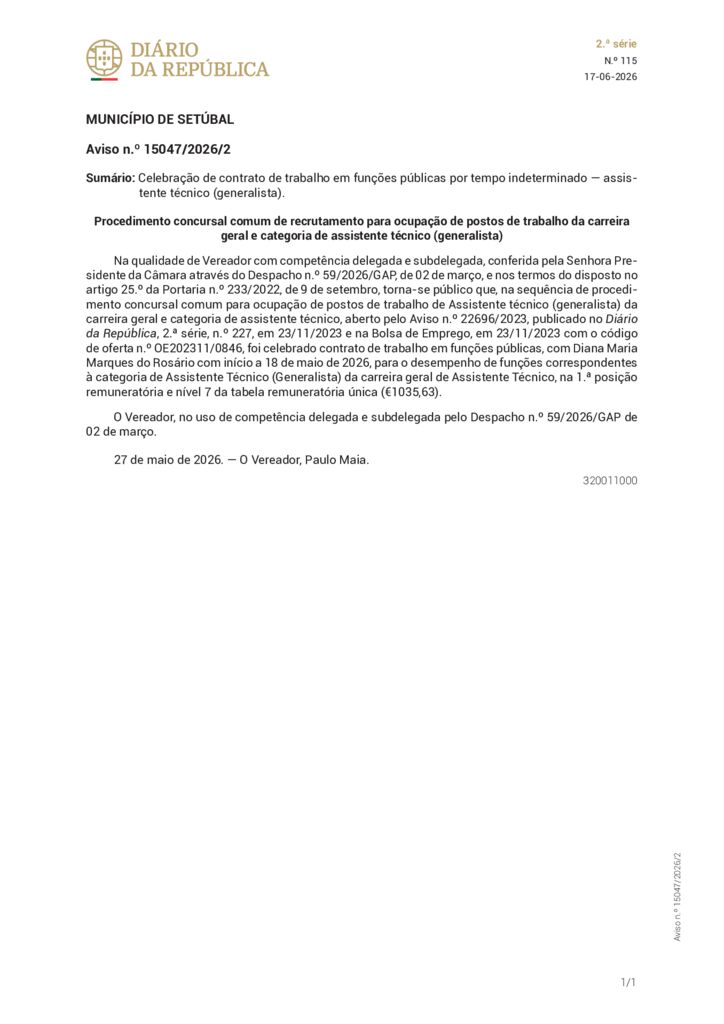 DIÁRIO DA REPÚBLICA

2.ª série
N.º 115
17-06-2026

MUNICÍPIO DE SETÚBAL

Aviso n.º 15047/2026/2

Sumário: Celebração de contrato de trabalho em funções públicas por tempo indeterminado — assistente técnico (generalista).

Procedimento concursal comum de recrutamento para ocupação de postos de trabalho da carreira geral e categoria de assistente técnico (generalista)

Na qualidade de Vereador com competência delegada e subdelegada, conferida pela Senhora Presidente da Câmara através do Despacho n.º 59/2026/GAP, de 02 de março, e nos termos do disposto no artigo 25.º da Portaria n.º 233/2022, de 9 de setembro, torna-se público que, na sequência de procedimento concursal comum para ocupação de postos de trabalho de Assistente técnico (generalista) da carreira geral e categoria de assistente técnico, aberto pelo Aviso n.º 22696/2023, publicado no Diário da República, 2.ª série, n.º 227, em 23/11/2023 e na Bolsa de Emprego, em 23/11/2023 com o código de oferta n.º OE202311/0846, foi celebrado contrato de trabalho em funções públicas, com Diana Maria Marques do Rosário com início a 18 de maio de 2026, para o desempenho de funções correspondentes à categoria de Assistente Técnico (Generalista) da carreira geral de Assistente Técnico, na 1.ª posição remuneratória e nível 7 da tabela remuneratória única (€1035,63).

O Vereador, no uso de competência delegada e subdelegada pelo Despacho n.º 59/2026/GAP de 02 de março.

27 de maio de 2026. — O Vereador, Paulo Maia.

320011000

Aviso n.º 15047/2026/2

1/1